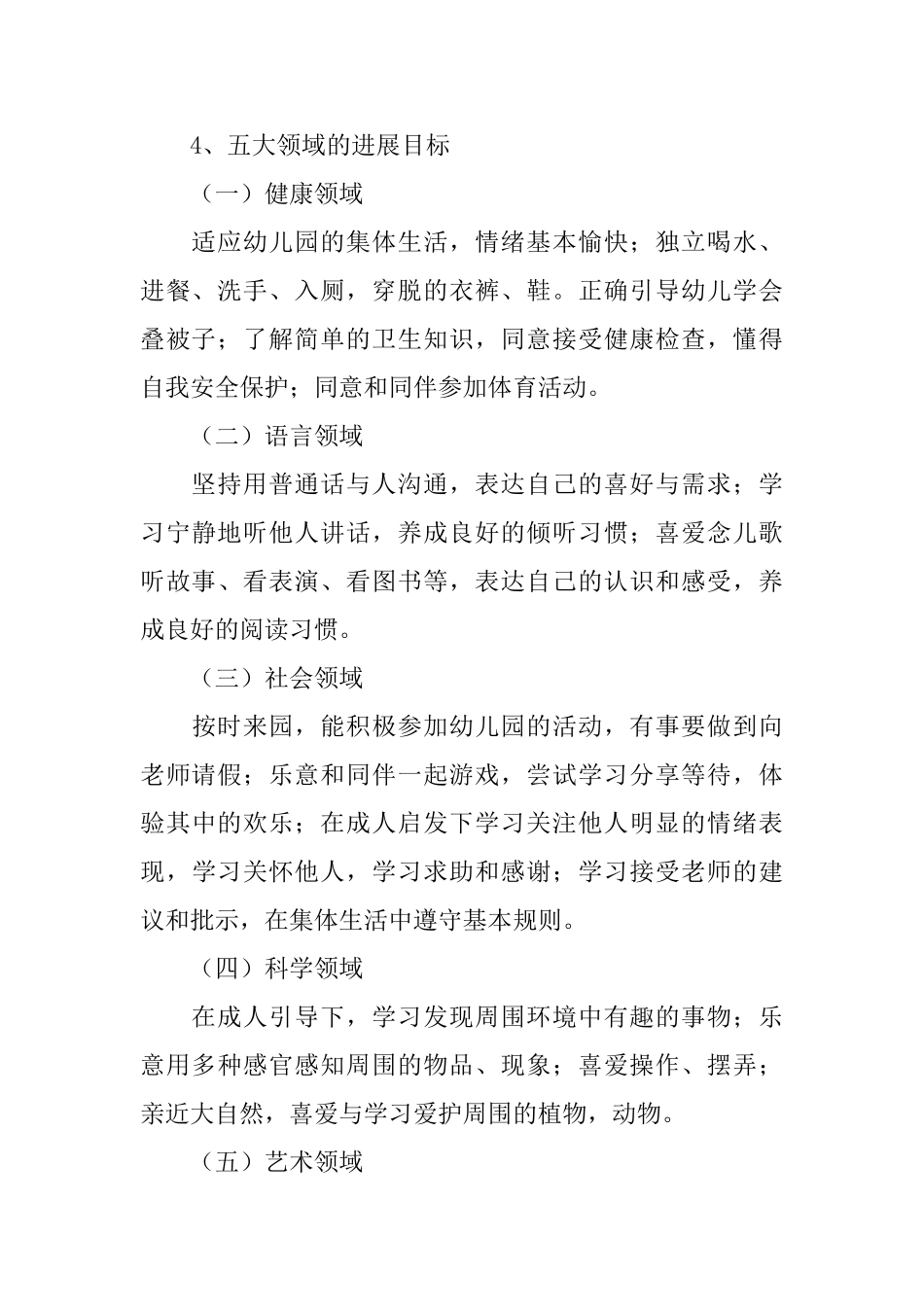 4、五大领域的进展目标

（一）健康领域

适应幼儿园的集体生活，情绪基本愉快；独立喝水、进餐、洗手、入厕，穿脱的衣裤、鞋。正确引导幼儿学会叠被子；了解简单的卫生知识，同意接受健康检查，懂得自我安全保护；同意和同伴参加体育活动。

（二）语言领域

坚持用普通话与人沟通，表达自己的喜好与需求；学习宁静地听他人讲话，养成良好的倾听习惯；喜爱念儿歌听故事、看表演、看图书等，表达自己的认识和感受，养成良好的阅读习惯。

（三）社会领域

按时来园，能积极参加幼儿园的活动，有事要做到向老师请假；乐意和同伴一起游戏，尝试学习分享等待，体验其中的欢乐；在成人启发下学习关注他人明显的情绪表现，学习关怀他人，学习求助和感谢；学习接受老师的建议和批示，在集体生活中遵守基本规则。

（四）科学领域

在成人引导下，学习发现周围环境中有趣的事物；乐意用多种感官感知周围的物品、现象；喜爱操作、摆弄；亲近大自然，喜爱与学习爱护周围的植物，动物。

（五）艺术领域